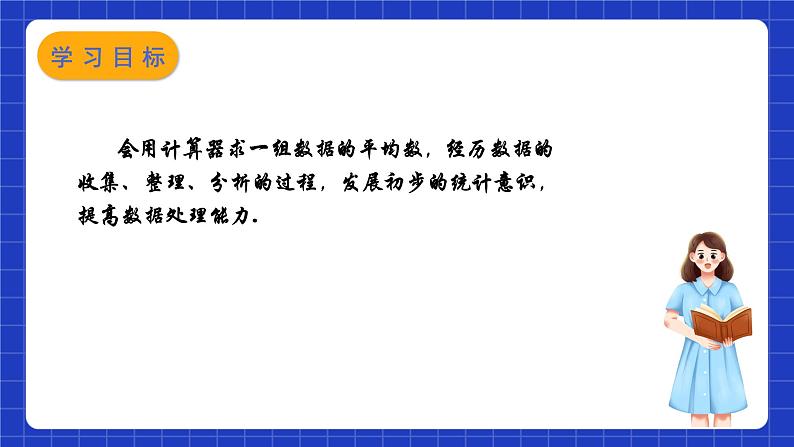 学习目标

会用计算器求一组数据的平均数，经历数据的收集、整理、分析的过程，发展初步的统计意识，提高数据处理能力.